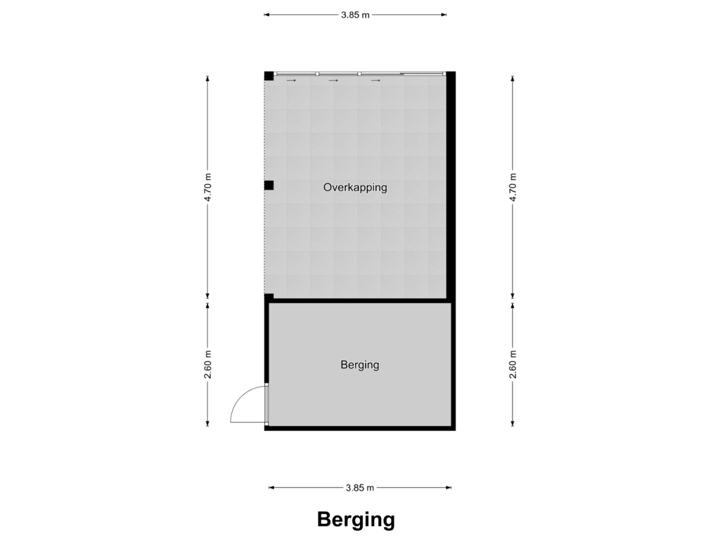 3.85 m

4.70 m

Overkapping

4.70 m

2.60 m

Berging

2.60 m

3.85 m

Berging